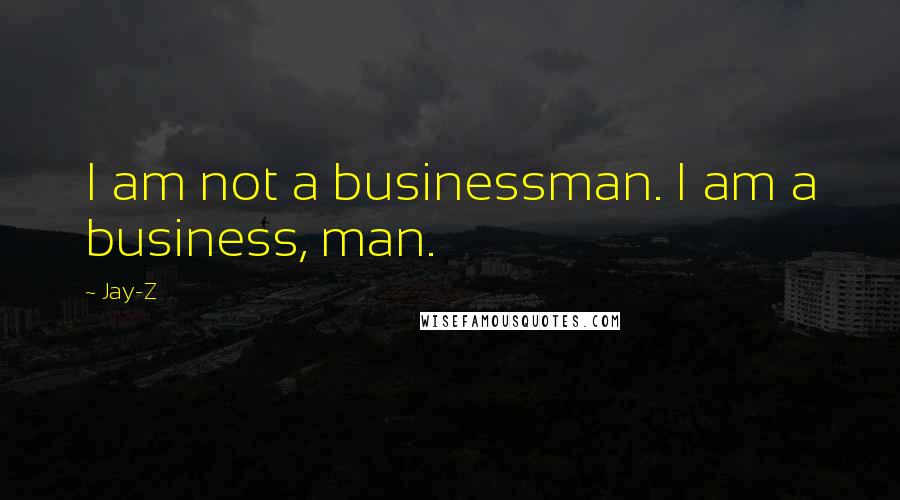 I am not a businessman. I am a business, man.

~ Jay-Z

WISEFAMOUSQUOTES.COM